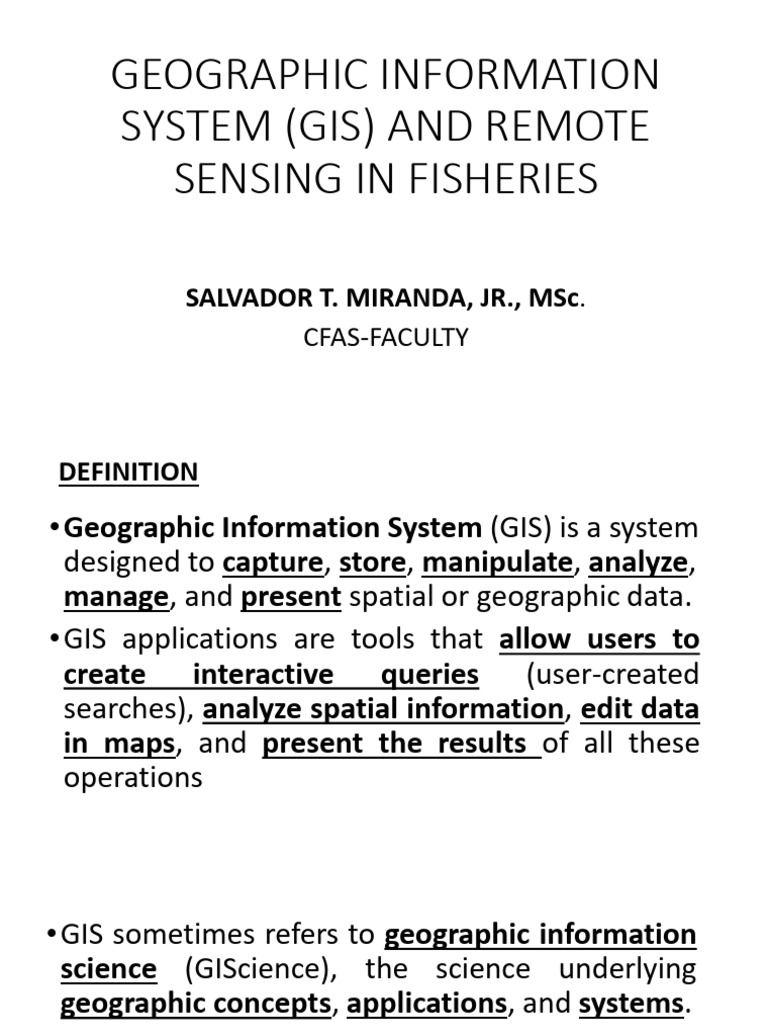 GEOGRAPHIC INFORMATION SYSTEM (GIS) AND REMOTE SENSING IN FISHERIES

SALVADOR T. MIRANDA, JR., MSc.

CFAS-FACULTY

DEFINITION

• Geographic Information System (GIS) is a system designed to capture, store, manipulate, analyze, manage, and present spatial or geographic data.

• GIS applications are tools that allow users to create interactive queries (user-created searches), analyze spatial information, edit data in maps, and present the results of all these operations

• GIS sometimes refers to geographic information science (GIScience), the science underlying geographic concepts, applications, and systems.